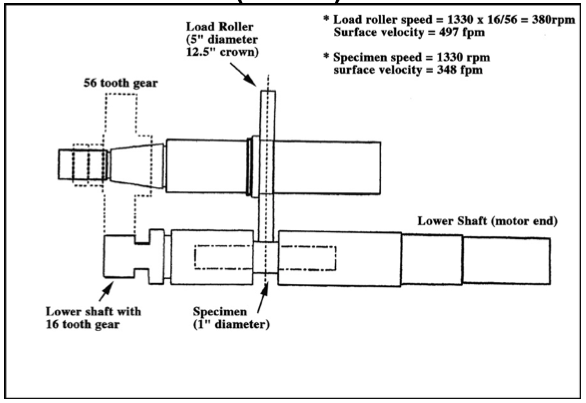 Load Roller (5" diameter 12.5" crown)

* Load roller speed = 1330 x 16/56 = 380rpm
Surface velocity = 497 fpm

* Specimen speed = 1330 rpm
surface velocity = 348 fpm

56 tooth gear

Lower Shaft (motor end)

Lower shaft with 16 tooth gear

Specimen (1" diameter)